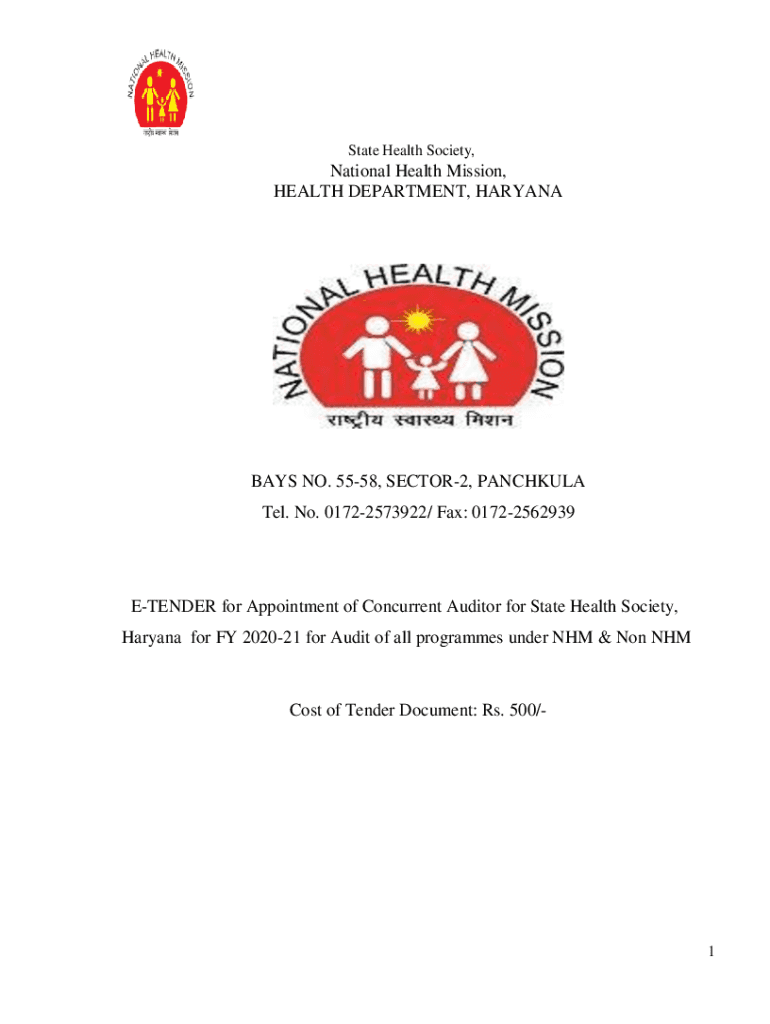 NATIONAL HEALTH MISSION
राष्ट्रीय स्वास्थ्य मिशन

State Health Society,
National Health Mission,
HEALTH DEPARTMENT, HARYANA

NATIONAL HEALTH MISSION
राष्ट्रीय स्वास्थ्य मिशन

BAYS NO. 55-58, SECTOR-2, PANCHKULA
Tel. No. 0172-2573922/ Fax: 0172-2562939

E-TENDER for Appointment of Concurrent Auditor for State Health Society, Haryana for FY 2020-21 for Audit of all programmes under NHM & Non NHM

Cost of Tender Document: Rs. 500/-

1